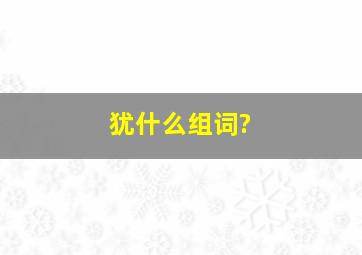 犹什么组词?